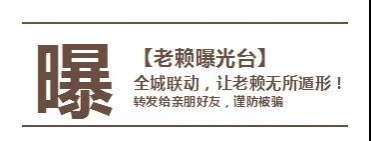 曝

【老赖曝光台】

全城联动，让老赖无所遁形！

转发给亲朋好友，谨防被骗